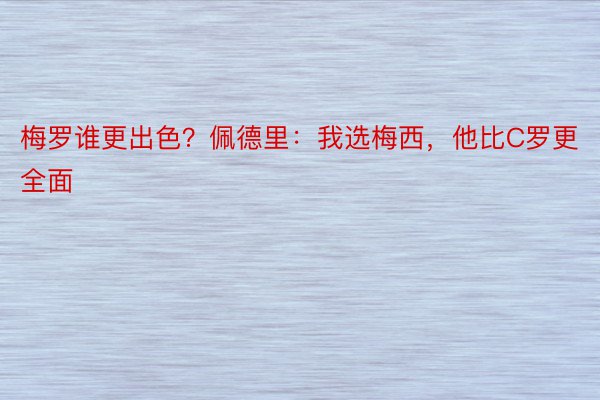 梅罗谁更出色？佩德里：我选梅西，他比C罗更全面